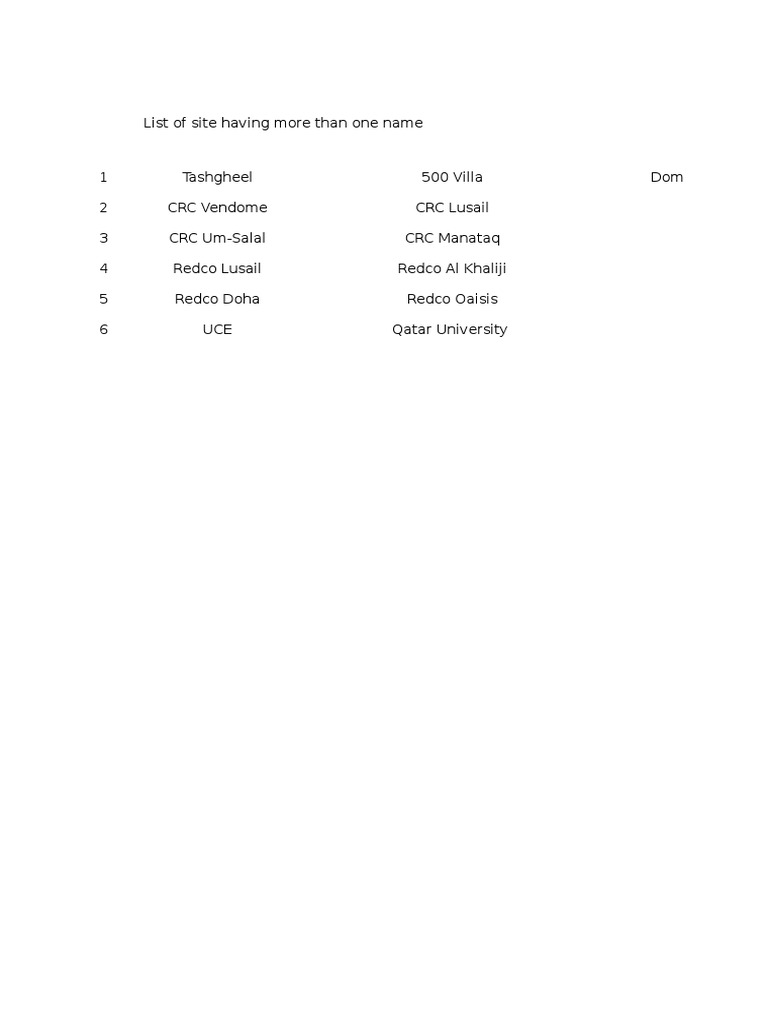 List of site having more than one name

| 1 | Tashgheel | 500 Villa | Dom |
|---|---|---|---|
| 2 | CRC Vendome | CRC Lusail | |
| 3 | CRC Um-Salal | CRC Manataq | |
| 4 | Redco Lusail | Redco Al Khaliji | |
| 5 | Redco Doha | Redco Oaisis | |
| 6 | UCE | Qatar University | |